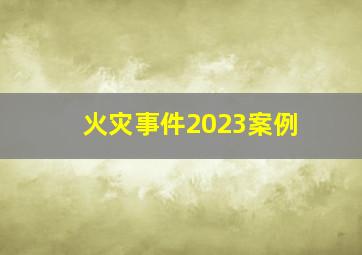 火灾事件2023案例